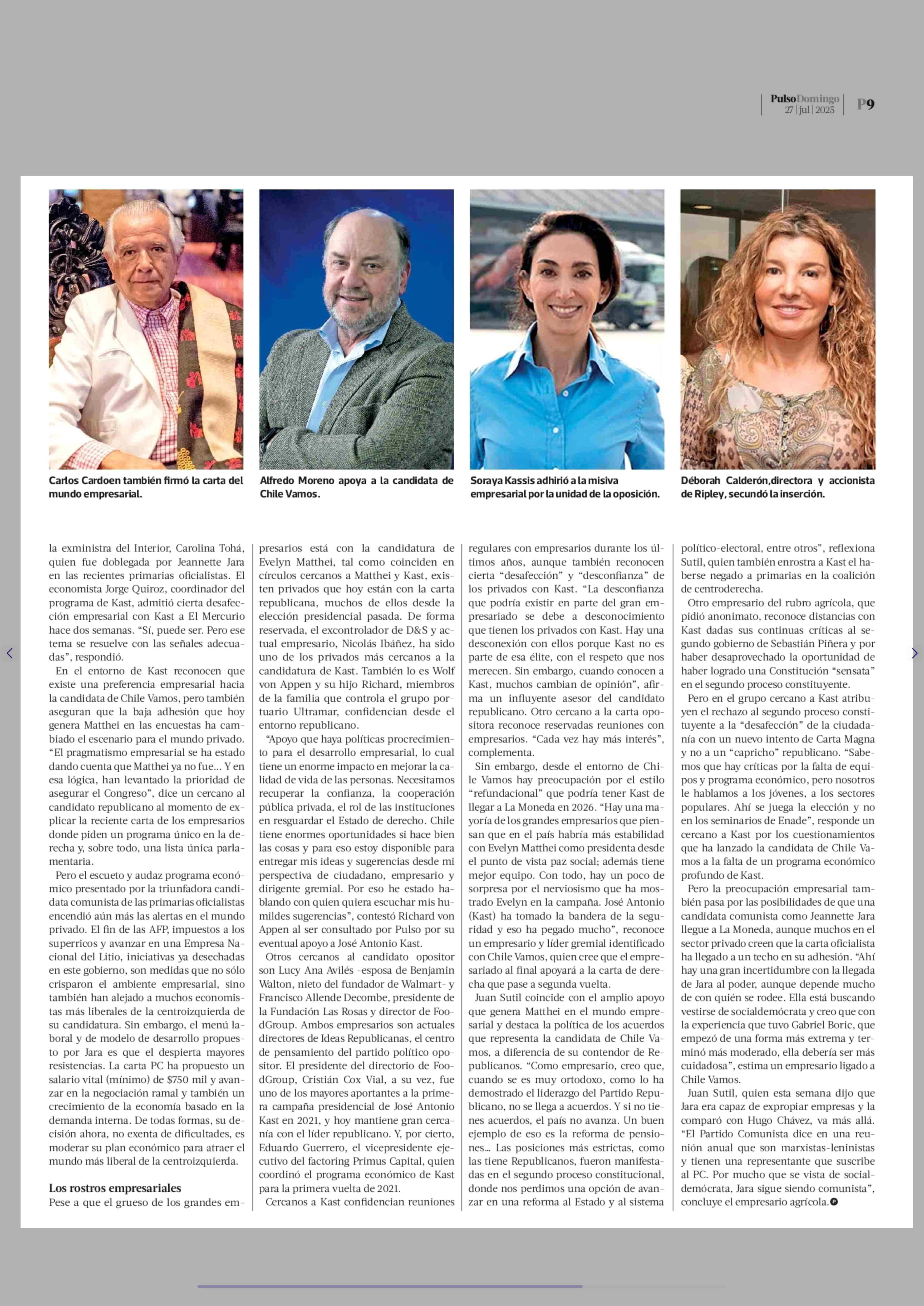 PulsoDomingo
27 | jul | 2025
P9

Carlos Cardoen también firmó la carta del mundo empresarial.

Alfredo Moreno apoya a la candidata de Chile Vamos.

Soraya Kassis adhirió a la misiva empresarial por la unidad de la oposición.

Déborah Calderón,directora y accionista de Ripley, secundó la inserción.

la exministra del Interior, Carolina Tohá, quien fue doblegada por Jeannette Jara en las recientes primarias oficialistas. El economista Jorge Quiroz, coordinador del programa de Kast, admitió cierta desafección empresarial con Kast a El Mercurio hace dos semanas. “Sí, puede ser. Pero ese tema se resuelve con las señales adecuadas”, respondió.

En el entorno de Kast reconocen que existe una preferencia empresarial hacia la candidata de Chile Vamos, pero también aseguran que la baja adhesión que hoy genera Matthei en las encuestas ha cambiado el escenario para el mundo privado. “El pragmatismo empresarial se ha estado dando cuenta que Matthei ya no fue... Y en esa lógica, han levantado la prioridad de asegurar el Congreso”, dice un cercano al candidato republicano al momento de explicar la reciente carta de los empresarios donde piden un programa único en la derecha y, sobre todo, una lista única parlamentaria.

Pero el escueto y audaz programa económico presentado por la triunfadora candidata comunista de las primarias oficialistas encendió aún más las alertas en el mundo privado. El fin de las AFP, impuestos a los superricos y avanzar en una Empresa Nacional del Litio, iniciativas ya desechadas en este gobierno, son medidas que no sólo crisparon el ambiente empresarial, sino también han alejado a muchos economistas más liberales de la centroizquierda de su candidatura. Sin embargo, el menú laboral y de modelo de desarrollo propuesto por Jara es que el despierta mayores resistencias. La carta PC ha propuesto un salario vital (mínimo) de $750 mil y avanzar en la negociación ramal y también un crecimiento de la economía basado en la demanda interna. De todas formas, su decisión ahora, no exenta de dificultades, es moderar su plan económico para atraer el mundo más liberal de la centroizquierda.

Los rostros empresariales
Pese a que el grueso de los grandes empresarios está con la candidatura de Evelyn Matthei, tal como coinciden en círculos cercanos a Matthei y Kast, existen privados que hoy están con la carta republicana, muchos de ellos desde la elección presidencial pasada. De forma reservada, el excontrolador de D&S y actual empresario, Nicolás Ibáñez, ha sido uno de los privados más cercanos a la candidatura de Kast. También lo es Wolf von Appen y su hijo Richard, miembros de la familia que controla el grupo portuario Ultramar, confidencian desde el entorno republicano.

“Apoyo que haya políticas procrecimiento para el desarrollo empresarial, lo cual tiene un enorme impacto en mejorar la calidad de vida de las personas. Necesitamos recuperar la confianza, la cooperación pública privada, el rol de las instituciones en resguardar el Estado de derecho. Chile tiene enormes oportunidades si hace bien las cosas y para eso estoy disponible para entregar mis ideas y sugerencias desde mi perspectiva de ciudadano, empresario y dirigente gremial. Por eso he estado hablando con quien quiera escuchar mis humildes sugerencias”, contestó Richard von Appen al ser consultado por Pulso por su eventual apoyo a José Antonio Kast.

Otros cercanos al candidato opositor son Lucy Ana Avilés -esposa de Benjamin Walton, nieto del fundador de Walmart- y Francisco Allende Decombe, presidente de la Fundación Las Rosas y director de FoodGroup. Ambos empresarios son actuales directores de Ideas Republicanas, el centro de pensamiento del partido político opositor. El presidente del directorio de FoodGroup, Cristián Cox Vial, a su vez, fue uno de los mayores aportantes a la primera campaña presidencial de José Antonio Kast en 2021, y hoy mantiene gran cercanía con el líder republicano. Y, por cierto, Eduardo Guerrero, el vicepresidente ejecutivo del factoring Primus Capital, quien coordinó el programa económico de Kast para la primera vuelta de 2021.

Cercanos a Kast confidencian reuniones regulares con empresarios durante los últimos años, aunque también reconocen cierta “desafección” y “desconfianza” de los privados con Kast. “La desconfianza que podría existir en parte del gran empresariado se debe a desconocimiento que tienen los privados con Kast. Hay una desconexión con ellos porque Kast no es parte de esa élite, con el respeto que nos merecen. Sin embargo, cuando conocen a Kast, muchos cambian de opinión”, afirma un influyente asesor del candidato republicano. Otro cercano a la carta opositora reconoce reservadas reuniones con empresarios. “Cada vez hay más interés”, complementa.

Sin embargo, desde el entorno de Chile Vamos hay preocupación por el estilo “refundacional” que podría tener Kast de llegar a La Moneda en 2026. “Hay una mayoría de los grandes empresarios que piensan que en el país habría más estabilidad con Evelyn Matthei como presidenta desde el punto de vista paz social; además tiene mejor equipo. Con todo, hay un poco de sorpresa por el nerviosismo que ha mostrado Evelyn en la campaña. José Antonio (Kast) ha tomado la bandera de la seguridad y eso ha pegado mucho”, reconoce un empresario y líder gremial identificado con Chile Vamos, quien cree que el empresariado al final apoyará a la carta de derecha que pase a segunda vuelta.

Juan Sutil coincide con el amplio apoyo que genera Matthei en el mundo empresarial y destaca la política de los acuerdos que representa la candidata de Chile Vamos, a diferencia de su contendor de Republicanos. “Como empresario, creo que, cuando se es muy ortodoxo, como lo ha demostrado el liderazgo del Partido Republicano, no se llega a acuerdos. Y si no tienes acuerdos, el país no avanza. Un buen ejemplo de eso es la reforma de pensiones... Las posiciones más estrictas, como las tiene Republicanos, fueron manifestadas en el segundo proceso constitucional, donde nos perdimos una opción de avanzar en una reforma al Estado y al sistema político-electoral, entre otros”, reflexiona Sutil, quien también enrostra a Kast el haberse negado a primarias en la coalición de centroderecha.

Otro empresario del rubro agrícola, que pidió anonimato, reconoce distancias con Kast dadas sus continuas críticas al segundo gobierno de Sebastián Piñera y por haber desaprovechado la oportunidad de haber logrado una Constitución “sensata” en el segundo proceso constituyente.

Pero en el grupo cercano a Kast atribuyen el rechazo al segundo proceso constituyente a la “desafección” de la ciudadanía con un nuevo intento de Carta Magna y no a un “capricho” republicano. “Sabemos que hay críticas por la falta de equipos y programa económico, pero nosotros le hablamos a los jóvenes, a los sectores populares. Ahí se juega la elección y no en los seminarios de Enade”, responde un cercano a Kast por los cuestionamientos que ha lanzado la candidata de Chile Vamos a la falta de un programa económico profundo de Kast.

Pero la preocupación empresarial también pasa por las posibilidades de que una candidata comunista como Jeannette Jara llegue a La Moneda, aunque muchos en el sector privado creen que la carta oficialista ha llegado a un techo en su adhesión. “Ahí hay una gran incertidumbre con la llegada de Jara al poder, aunque depende mucho de con quién se rodee. Ella está buscando vestirse de socialdemócrata y creo que con la experiencia que tuvo Gabriel Boric, que empezó de una forma más extrema y terminó más moderado, ella debería ser más cuidadosa”, estima un empresario ligado a Chile Vamos.

Juan Sutil, quien esta semana dijo que Jara era capaz de expropiar empresas y la comparó con Hugo Chávez, va más allá. “El Partido Comunista dice en una reunión anual que son marxistas-leninistas y tienen una representante que suscribe al PC. Por mucho que se vista de socialdemócrata, Jara sigue siendo comunista”, concluye el empresario agrícola.